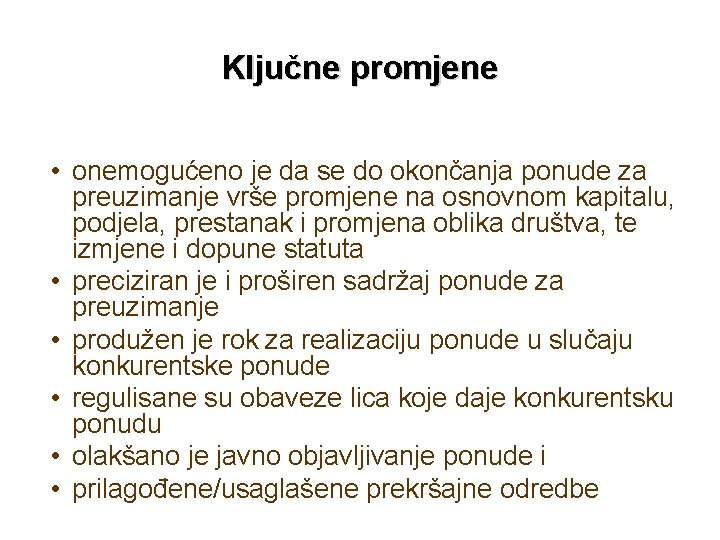 Ključne promjene

• onemogućeno je da se do okončanja ponude za preuzimanje vrše promjene na osnovnom kapitalu, podjela, prestanak i promjena oblika društva, te izmjene i dopune statuta
• preciziran je i proširen sadržaj ponude za preuzimanje
• produžen je rok za realizaciju ponude u slučaju konkurentske ponude
• regulisane su obaveze lica koje daje konkurentsku ponudu
• olakšano je javno objavljivanje ponude i
• prilagođene/usaglašene prekršajne odredbe